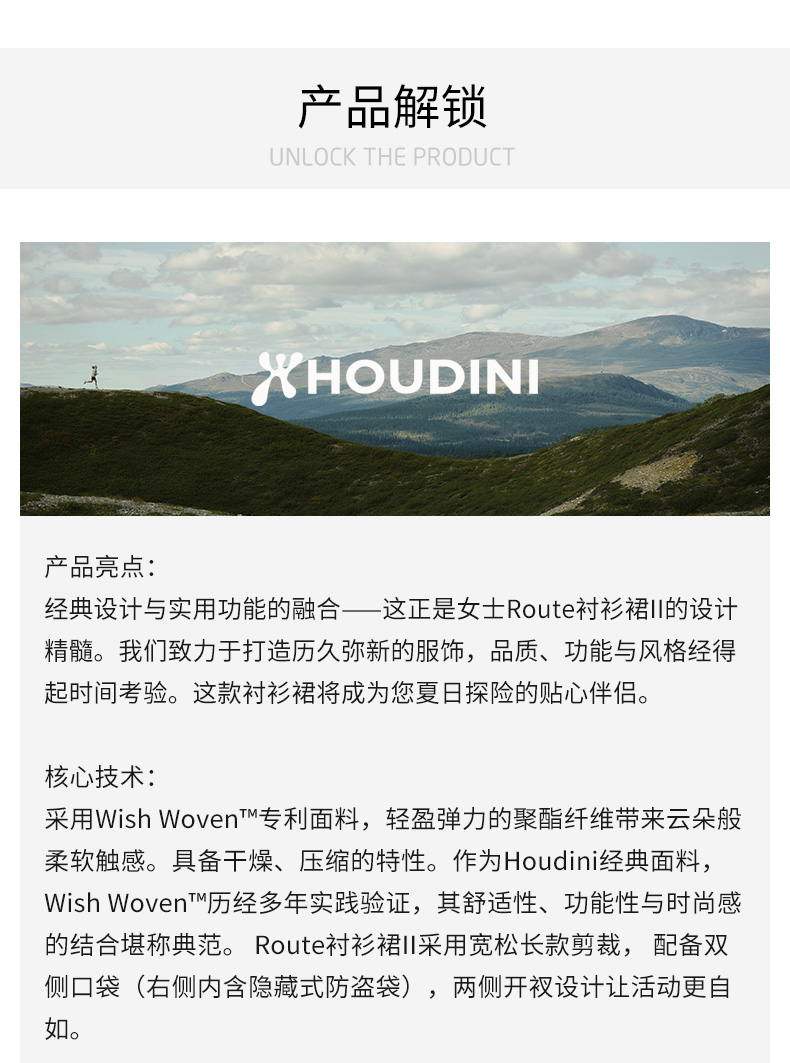 产品解锁
UNLOCK THE PRODUCT

HOUDINI

产品亮点：
经典设计与实用功能的融合——这正是女士Route衬衫裙II的设计精髓。我们致力于打造历久弥新的服饰，品质、功能与风格经得起时间考验。这款衬衫裙将成为您夏日探险的贴心伴侣。

核心技术：
采用Wish Woven™专利面料，轻盈弹力的聚酯纤维带来云朵般柔软触感。具备干燥、压缩的特性。作为Houdini经典面料，Wish Woven™历经多年实践验证，其舒适性、功能性与时尚感的结合堪称典范。 Route衬衫裙II采用宽松长款剪裁， 配备双侧口袋（右侧内含隐藏式防盗袋），两侧开衩设计让活动更自如。